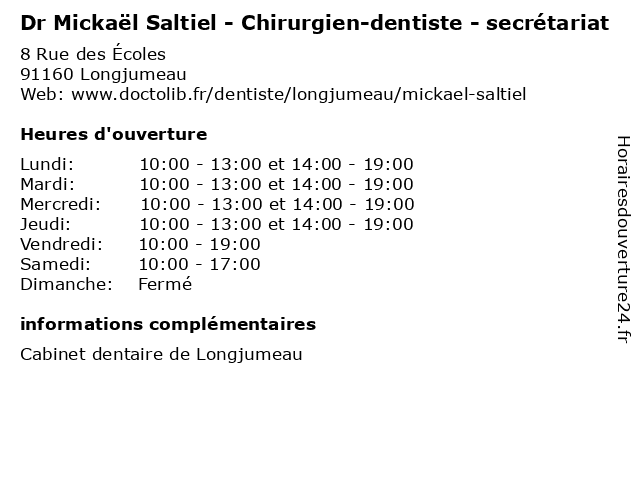 Dr Mickaël Saltiel - Chirurgien-dentiste - secrétariat

8 Rue des Écoles
91160 Longjumeau
Web: www.doctolib.fr/dentiste/longjumeau/mickael-saltiel

Heures d'ouverture

Lundi: 10:00 - 13:00 et 14:00 - 19:00
Mardi: 10:00 - 13:00 et 14:00 - 19:00
Mercredi: 10:00 - 13:00 et 14:00 - 19:00
Jeudi: 10:00 - 13:00 et 14:00 - 19:00
Vendredi: 10:00 - 19:00
Samedi: 10:00 - 17:00
Dimanche: Fermé

informations complémentaires

Cabinet dentaire de Longjumeau

Horairesdouverture24.fr